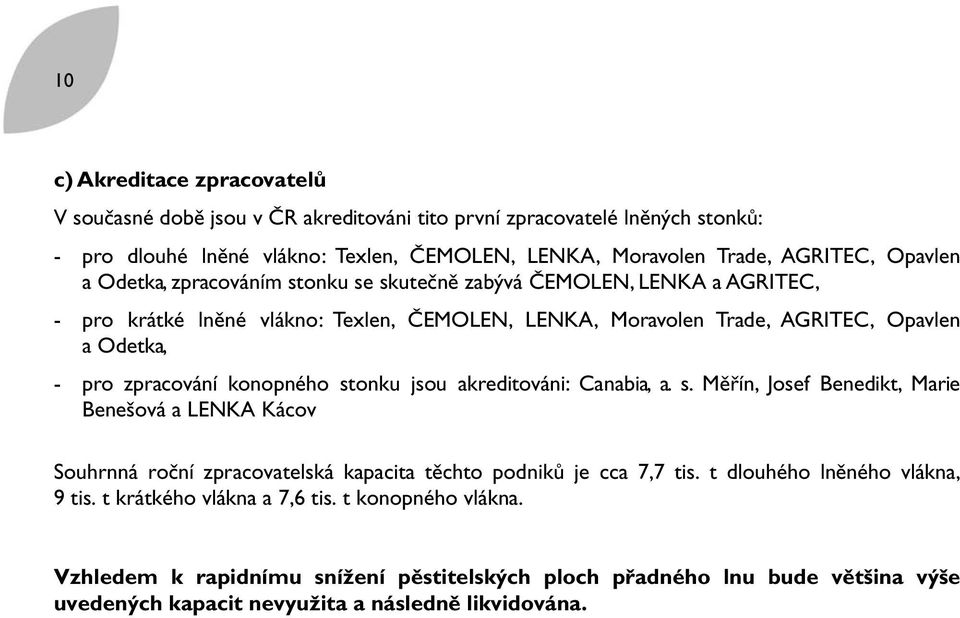 10

c) Akreditace zpracovatelů

V současné době jsou v ČR akreditováni tito první zpracovatelé lněných stonků:

- pro dlouhé lněné vlákno: Texlen, ČEMOLEN, LENKA, Moravolen Trade, AGRITEC, Opavlen a Odetka, zpracováním stonku se skutečně zabývá ČEMOLEN, LENKA a AGRITEC,

- pro krátké lněné vlákno: Texlen, ČEMOLEN, LENKA, Moravolen Trade, AGRITEC, Opavlen a Odetka,

- pro zpracování konopného stonku jsou akreditováni: Canabia, a. s. Měřín, Josef Benedikt, Marie Benešová a LENKA Kácov

Souhrnná roční zpracovatelská kapacita těchto podniků je cca 7,7 tis. t dlouhého lněného vlákna, 9 tis. t krátkého vlákna a 7,6 tis. t konopného vlákna.

Vzhledem k rapidnímu snížení pěstitelských ploch přadného lnu bude většina výše uvedených kapacit nevyužita a následně likvidována.